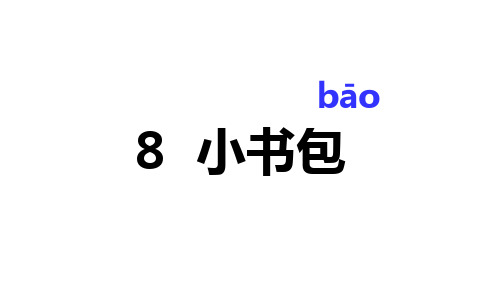 bāo
8 小书包